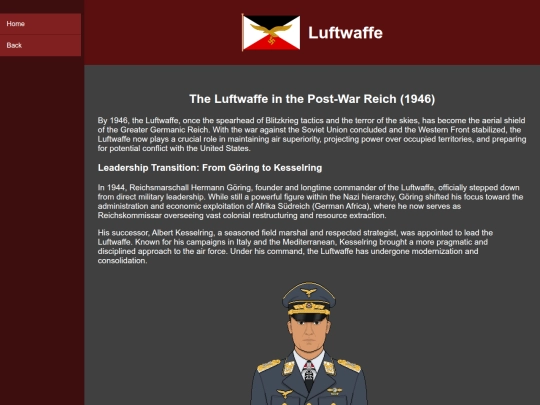 Home

Back

Luftwaffe

The Luftwaffe in the Post-War Reich (1946)

By 1946, the Luftwaffe, once the spearhead of Blitzkrieg tactics and the terror of the skies, has become the aerial shield of the Greater Germanic Reich. With the war against the Soviet Union concluded and the Western Front stabilized, the Luftwaffe now plays a crucial role in maintaining air superiority, projecting power over occupied territories, and preparing for potential conflict with the United States.

Leadership Transition: From Göring to Kesselring

In 1944, Reichsmarschall Hermann Göring, founder and longtime commander of the Luftwaffe, officially stepped down from direct military leadership. While still a powerful figure within the Nazi hierarchy, Göring shifted his focus toward the administration and economic exploitation of Afrika Südreich (German Africa), where he now serves as Reichskommissar overseeing vast colonial restructuring and resource extraction.

His successor, Albert Kesselring, a seasoned field marshal and respected strategist, was appointed to lead the Luftwaffe. Known for his campaigns in Italy and the Mediterranean, Kesselring brought a more pragmatic and disciplined approach to the air force. Under his command, the Luftwaffe has undergone modernization and consolidation.